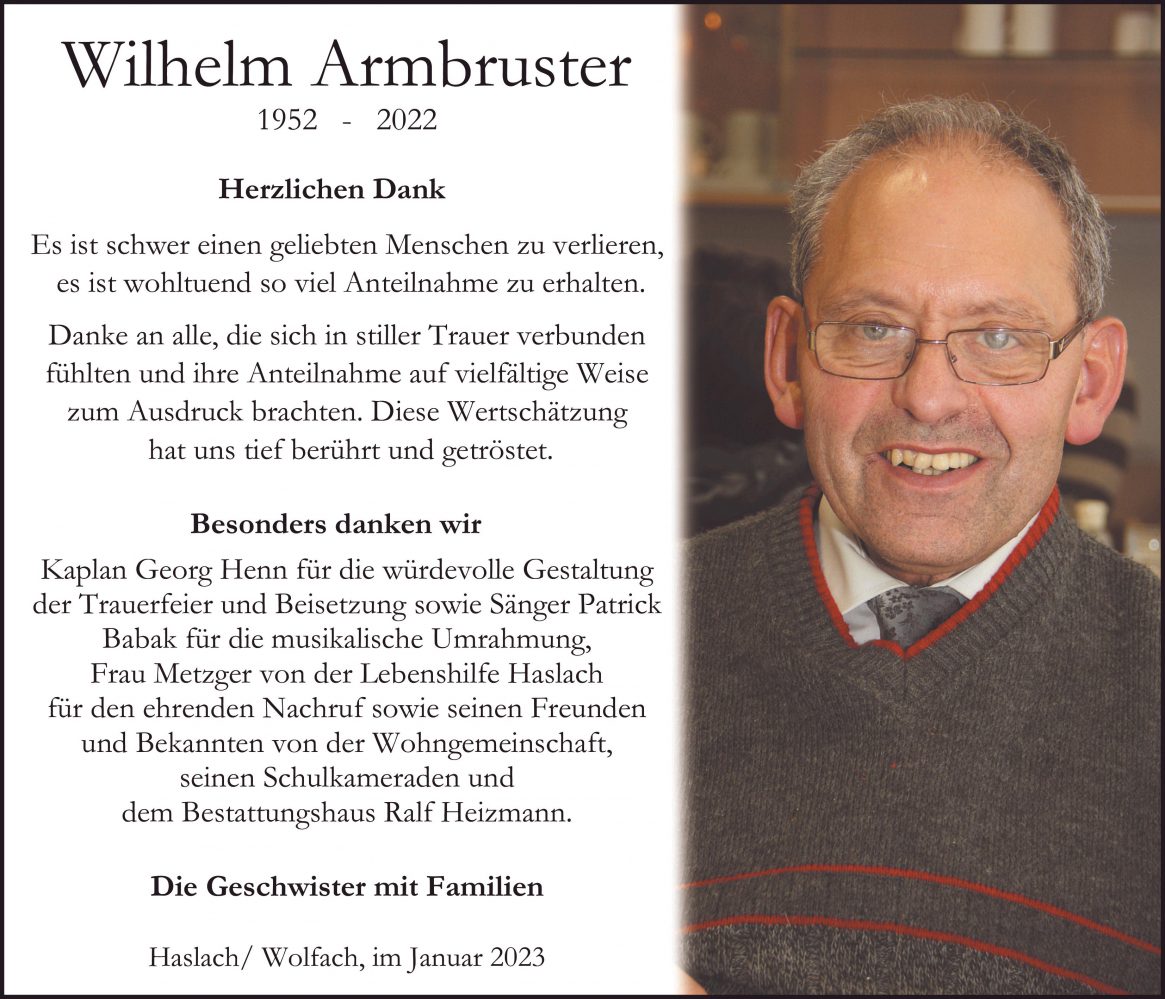 Wilhelm Armbruster
1952 - 2022

Herzlichen Dank

Es ist schwer einen geliebten Menschen zu verlieren, es ist wohltuend so viel Anteilnahme zu erhalten.

Danke an alle, die sich in stiller Trauer verbunden fühlten und ihre Anteilnahme auf vielfältige Weise zum Ausdruck brachten. Diese Wertschätzung hat uns tief berührt und getröstet.

Besonders danken wir

Kaplan Georg Henn für die würdevolle Gestaltung der Trauerfeier und Beisetzung sowie Sänger Patrick Babak für die musikalische Umrahmung, Frau Metzger von der Lebenshilfe Haslach für den ehrenden Nachruf sowie seinen Freunden und Bekannten von der Wohngemeinschaft, seinen Schulkameraden und dem Bestattungshaus Ralf Heizmann.

Die Geschwister mit Familien

Haslach/ Wolfach, im Januar 2023